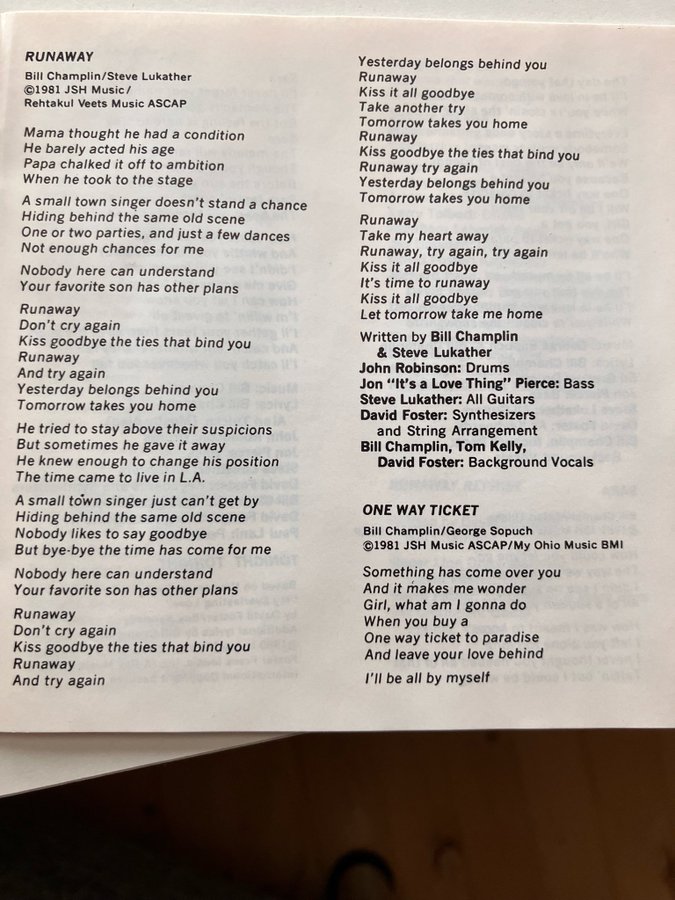 RUNAWAY

Bill Champlin/Steve Lukather
©1981 JSH Music/
Rehtakul Veets Music ASCAP

Mama thought he had a condition
He barely acted his age
Papa chalked it off to ambition
When he took to the stage

A small town singer doesn't stand a chance
Hiding behind the same old scene
One or two parties, and just a few dances
Not enough chances for me

Nobody here can understand
Your favorite son has other plans

Runaway
Don't cry again
Kiss goodbye the ties that bind you
Runaway
And try again
Yesterday belongs behind you
Tomorrow takes you home

He tried to stay above their suspicions
But sometimes he gave it away
He knew enough to change his position
The time came to live in L.A.

A small town singer just can't get by
Hiding behind the same old scene
Nobody likes to say goodbye
But bye-bye the time has come for me

Nobody here can understand
Your favorite son has other plans

Runaway
Don't cry again
Kiss goodbye the ties that bind you
Runaway
And try again

Yesterday belongs behind you
Runaway
Kiss it all goodbye
Take another try
Tomorrow takes you home
Runaway
Kiss goodbye the ties that bind you
Runaway try again
Yesterday belongs behind you
Tomorrow takes you home

Runaway
Take my heart away
Runaway, try again, try again
Kiss it all goodbye
It's time to runaway
Kiss it all goodbye
Let tomorrow take me home

Written by Bill Champlin & Steve Lukather
John Robinson: Drums
Jon "It's a Love Thing" Pierce: Bass
Steve Lukather: All Guitars
David Foster: Synthesizers and String Arrangement
Bill Champlin, Tom Kelly, David Foster: Background Vocals

ONE WAY TICKET

Bill Champlin/George Sopuch
©1981 JSH Music ASCAP/My Ohio Music BMI

Something has come over you
And it makes me wonder
Girl, what am I gonna do
When you buy a
One way ticket to paradise
And leave your love behind

I'll be all by myself